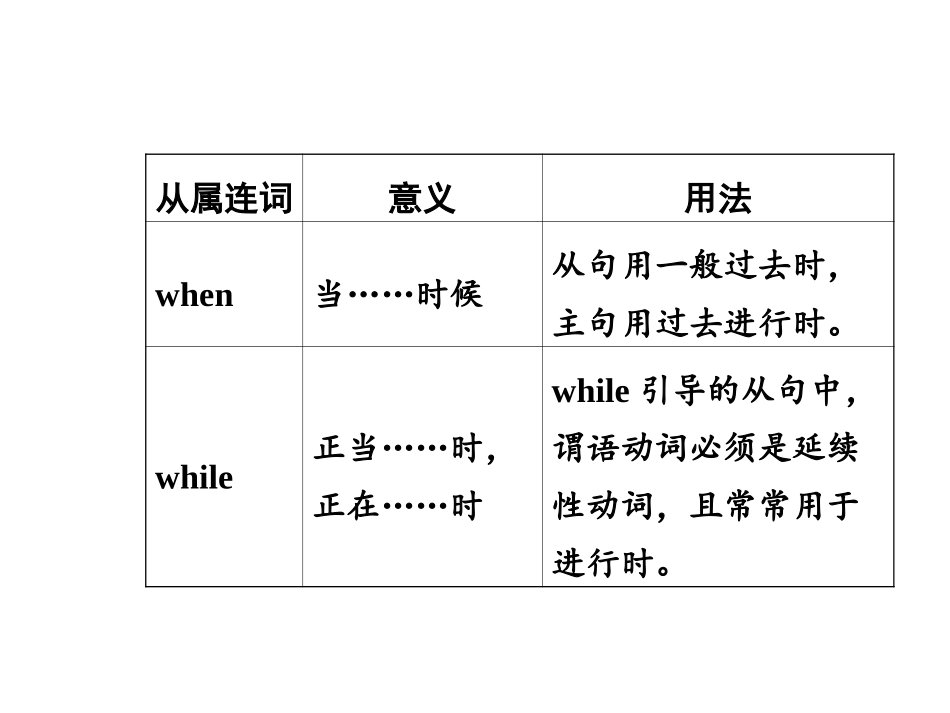 | 从属连词 | 意义 | 用法 |
|---|---|---|
| when | 当……时候 | 从句用一般过去时，主句用过去进行时。 |
| while | 正当……时，正在……时 | while 引导的从句中，谓语动词必须是延续性动词，且常常用于进行时。 |